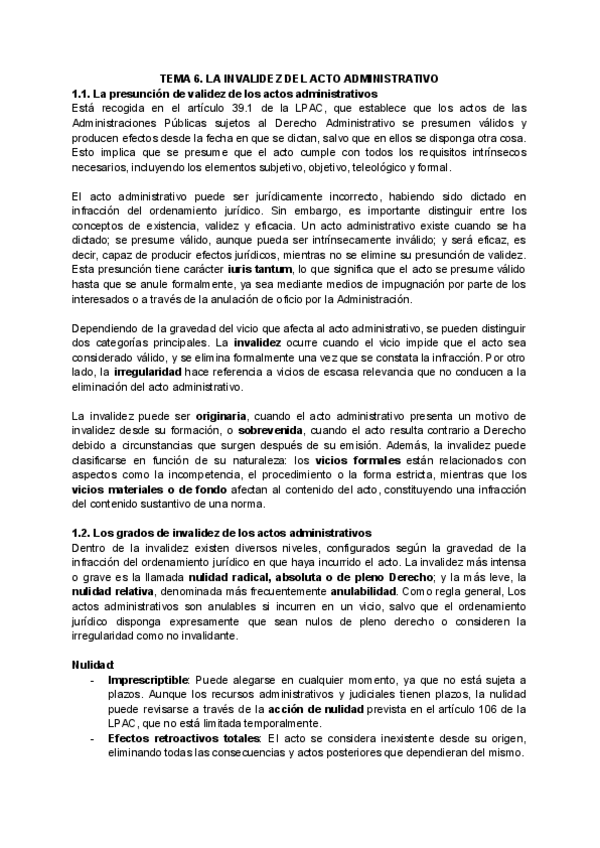 TEMA 6. LA INVALIDEZ DEL ACTO ADMINISTRATIVO

1.1. La presunción de validez de los actos administrativos

Está recogida en el artículo 39.1 de la LPAC, que establece que los actos de las Administraciones Públicas sujetos al Derecho Administrativo se presumen válidos y producen efectos desde la fecha en que se dictan, salvo que en ellos se disponga otra cosa. Esto implica que se presume que el acto cumple con todos los requisitos intrínsecos necesarios, incluyendo los elementos subjetivo, objetivo, teleológico y formal.

El acto administrativo puede ser jurídicamente incorrecto, habiendo sido dictado en infracción del ordenamiento jurídico. Sin embargo, es importante distinguir entre los conceptos de existencia, validez y eficacia. Un acto administrativo existe cuando se ha dictado; se presume válido, aunque pueda ser intrínsecamente inválido; y será eficaz, es decir, capaz de producir efectos jurídicos, mientras no se elimine su presunción de validez. Esta presunción tiene carácter iuris tantum, lo que significa que el acto se presume válido hasta que se anule formalmente, ya sea mediante medios de impugnación por parte de los interesados o a través de la anulación de oficio por la Administración.

Dependiendo de la gravedad del vicio que afecta al acto administrativo, se pueden distinguir dos categorías principales. La invalidez ocurre cuando el vicio impide que el acto sea considerado válido, y se elimina formalmente una vez que se constata la infracción. Por otro lado, la irregularidad hace referencia a vicios de escasa relevancia que no conducen a la eliminación del acto administrativo.

La invalidez puede ser originaria, cuando el acto administrativo presenta un motivo de invalidez desde su formación, o sobrevenida, cuando el acto resulta contrario a Derecho debido a circunstancias que surgen después de su emisión. Además, la invalidez puede clasificarse en función de su naturaleza: los vicios formales están relacionados con aspectos como la incompetencia, el procedimiento o la forma estricta, mientras que los vicios materiales o de fondo afectan al contenido del acto, constituyendo una infracción del contenido sustantivo de una norma.

1.2. Los grados de invalidez de los actos administrativos

Dentro de la invalidez existen diversos niveles, configurados según la gravedad de la infracción del ordenamiento jurídico en que haya incurrido el acto. La invalidez más intensa o grave es la llamada nulidad radical, absoluta o de pleno Derecho; y la más leve, la nulidad relativa, denominada más frecuentemente anulabilidad. Como regla general, Los actos administrativos son anulables si incurren en un vicio, salvo que el ordenamiento jurídico disponga expresamente que sean nulos de pleno derecho o consideren la irregularidad como no invalidante.

Nulidad

- Imprescriptible: Puede alegarse en cualquier momento, ya que no está sujeta a plazos. Aunque los recursos administrativos y judiciales tienen plazos, la nulidad puede revisarse a través de la acción de nulidad prevista en el artículo 106 de la LPAC, que no está limitada temporalmente.
- Efectos retroactivos totales: El acto se considera inexistente desde su origen, eliminando todas las consecuencias y actos posteriores que dependieran del mismo.